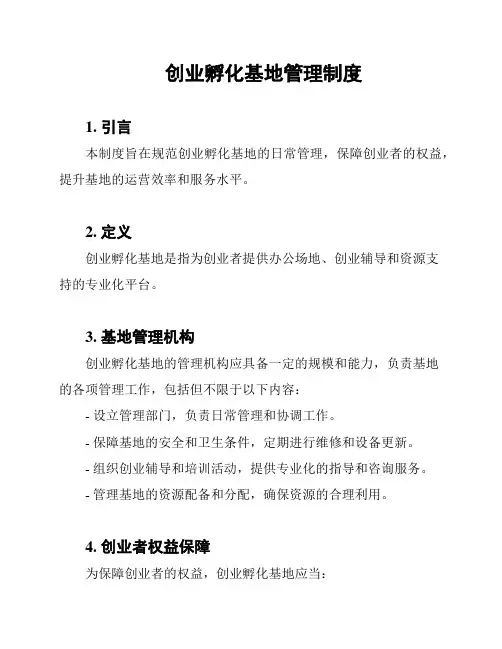 创业孵化基地管理制度

1. 引言

本制度旨在规范创业孵化基地的日常管理，保障创业者的权益，提升基地的运营效率和服务水平。

2. 定义

创业孵化基地是指为创业者提供办公场地、创业辅导和资源支持的专业化平台。

3. 基地管理机构

创业孵化基地的管理机构应具备一定的规模和能力，负责基地的各项管理工作，包括但不限于以下内容：

- 设立管理部门，负责日常管理和协调工作。

- 保障基地的安全和卫生条件，定期进行维修和设备更新。

- 组织创业辅导和培训活动，提供专业化的指导和咨询服务。

- 管理基地的资源配备和分配，确保资源的合理利用。

4. 创业者权益保障

为保障创业者的权益，创业孵化基地应当：